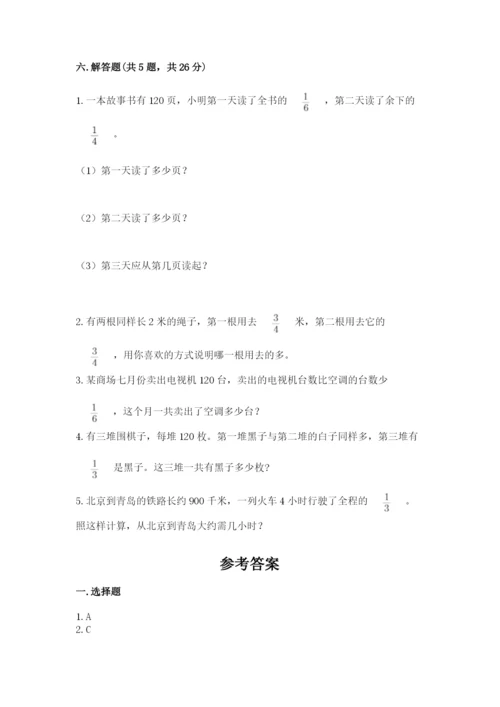 六. 解答题（共 5 题，共 26 分）

1. 一本故事书有 120 页，小明第一天读了全书的 $\frac{1}{6}$ ，第二天读了余下的 $\frac{1}{4}$ 。

（1）第一天读了多少页？

（2）第二天读了多少页？

（3）第三天应从第几页读起？

2. 有两根同样长 2 米的绳子，第一根用去 $\frac{3}{4}$ 米，第二根用去它的 $\frac{3}{4}$ ，用你喜欢的方式说明哪一根用去的多。

3. 某商场七月份卖出电视机 120 台，卖出的电视机台数比空调的台数少 $\frac{1}{6}$ ，这个月一共卖出了空调多少台？

4. 有三堆围棋子，每堆 120 枚。第一堆黑子与第二堆的白子同样多，第三堆有 $\frac{1}{3}$ 是黑子。这三堆一共有黑子多少枚？

5. 北京到青岛的铁路长约 900 千米，一列火车 4 小时行驶了全程的 $\frac{1}{3}$ 。照这样计算，从北京到青岛大约需几小时？

参考答案

一. 选择题

1. A
2. C